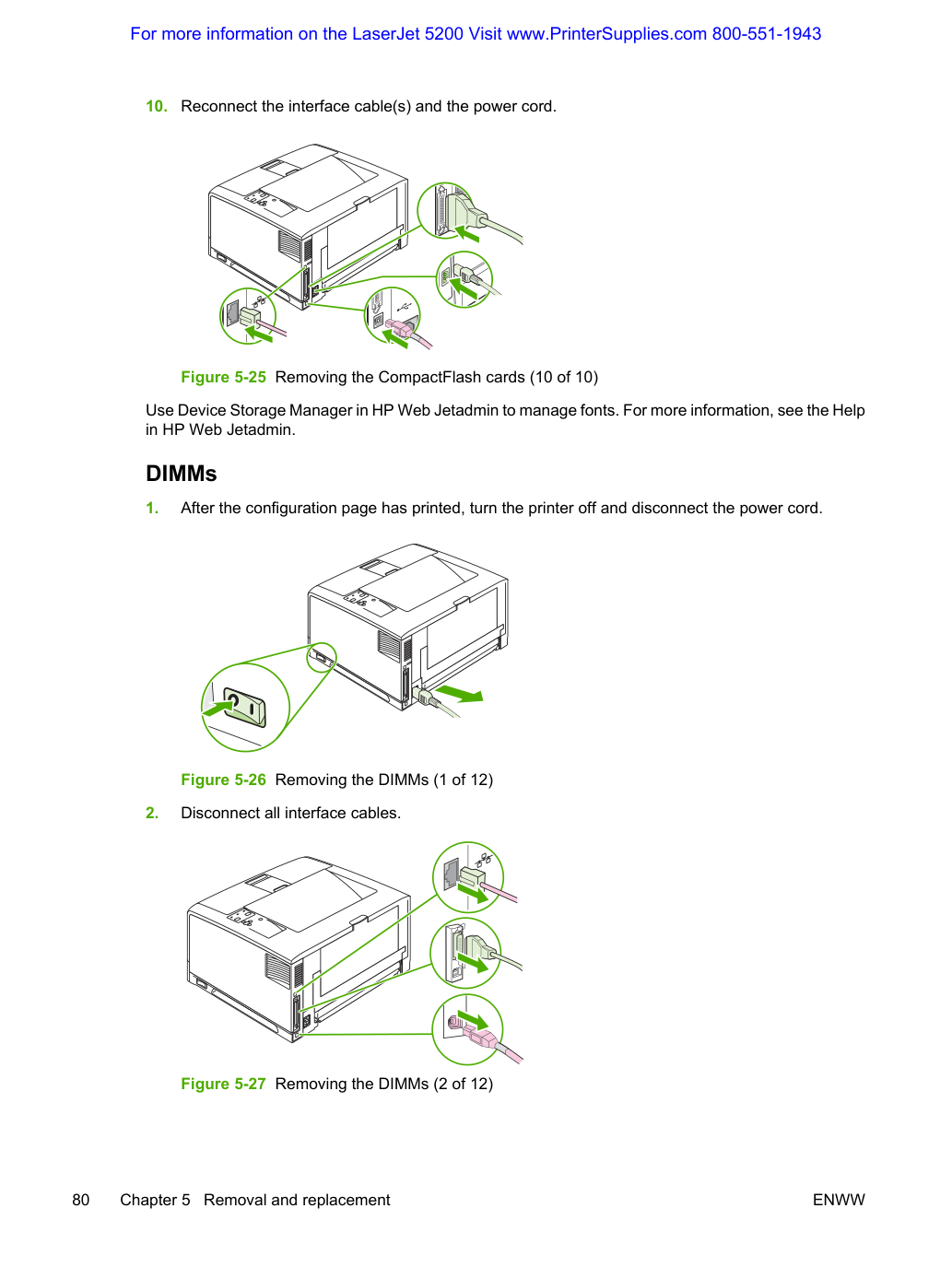 For more information on the LaserJet 5200 Visit www.PrinterSupplies.com 800-551-1943

10. Reconnect the interface cable(s) and the power cord.

Figure 5-25 Removing the CompactFlash cards (10 of 10)

Use Device Storage Manager in HP Web Jetadmin to manage fonts. For more information, see the Help in HP Web Jetadmin.

DIMMs

1. After the configuration page has printed, turn the printer off and disconnect the power cord.

Figure 5-26 Removing the DIMMs (1 of 12)

2. Disconnect all interface cables.

Figure 5-27 Removing the DIMMs (2 of 12)

80 Chapter 5 Removal and replacement ENWW